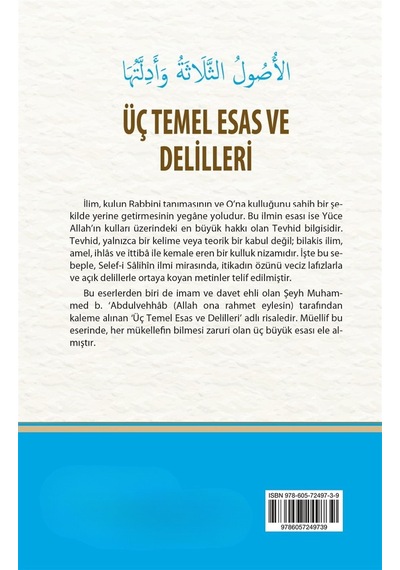 الأُصُولُ الثَّلَاثَةُ وَأَدِلَّتُهَا

ÜÇ TEMEL ESAS VE DELİLLERİ

İlim, kulun Rabbini tanımasının ve O'na kulluğunu sahih bir şekilde yerine getirmesinin yegâne yoludur. Bu ilmin esası ise Yüce Allah'ın kulları üzerindeki en büyük hakkı olan Tevhid bilgisidir. Tevhid, yalnızca bir kelime veya teorik bir kabul değil; bilakis ilim, amel, ihlâs ve ittibâ ile kemale eren bir kulluk nizamıdır. İşte bu sebeple, Selef-i Sâlihîn ilmi mirasında, itikadın özünü veciz lafızlarla ve açık delillerle ortaya koyan metinler telif edilmiştir.

Bu eserlerden biri de imam ve davet ehli olan Şeyh Muhammed b. 'Abdulvehhâb (Allah ona rahmet eylesin) tarafından kaleme alınan 'Üç Temel Esas ve Delilleri' adlı risaledir. Müellif bu eserinde, her mükellefin bilmesi zaruri olan üç büyük esası ele almıştır.

ISBN 978-605-72497-3-9

9786057249739